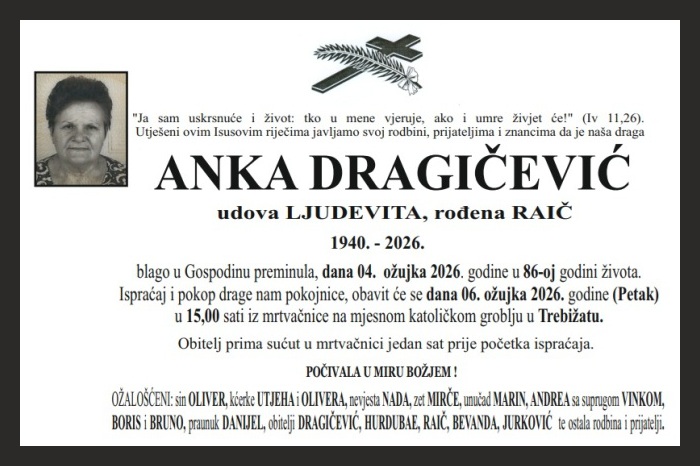 "Ja sam uskrsnuće i život: tko u mene vjeruje, ako i umre živjet će!" (Iv 11,26). Utješeni ovim Isusovim riječima javljamo svoj rodbini, prijateljima i znancima da je naša draga

ANKA DRAGIČEVIĆ

udova LJUDEVITA, rođena RAIČ

1940. - 2026.

blago u Gospodinu preminula, dana 04. ožujka 2026. godine u 86-oj godini života. Ispraćaj i pokop drage nam pokojnice, obavit će se dana 06. ožujka 2026. godine (Petak) u 15,00 sati iz mrtvačnice na mjesnom katoličkom groblju u Trebižatu.

Obitelj prima sućut u mrtvačnici jedan sat prije početka ispraćaja.

POČIVALA U MIRU BOŽJEM !

OŽALOŠĆENI: sin OLIVER, kćerke UTJEHA i OLIVERA, nevjesta NADA, zet MIRČE, unučad MARIN, ANDREA sa suprugom VINKOM, BORIS i BRUNO, praunuk DANIJEL, obitelji DRAGIČEVIĆ, HURDUBAE, RAIČ, BEVANDA, JURKOVIĆ te ostala rodbina i prijatelji.